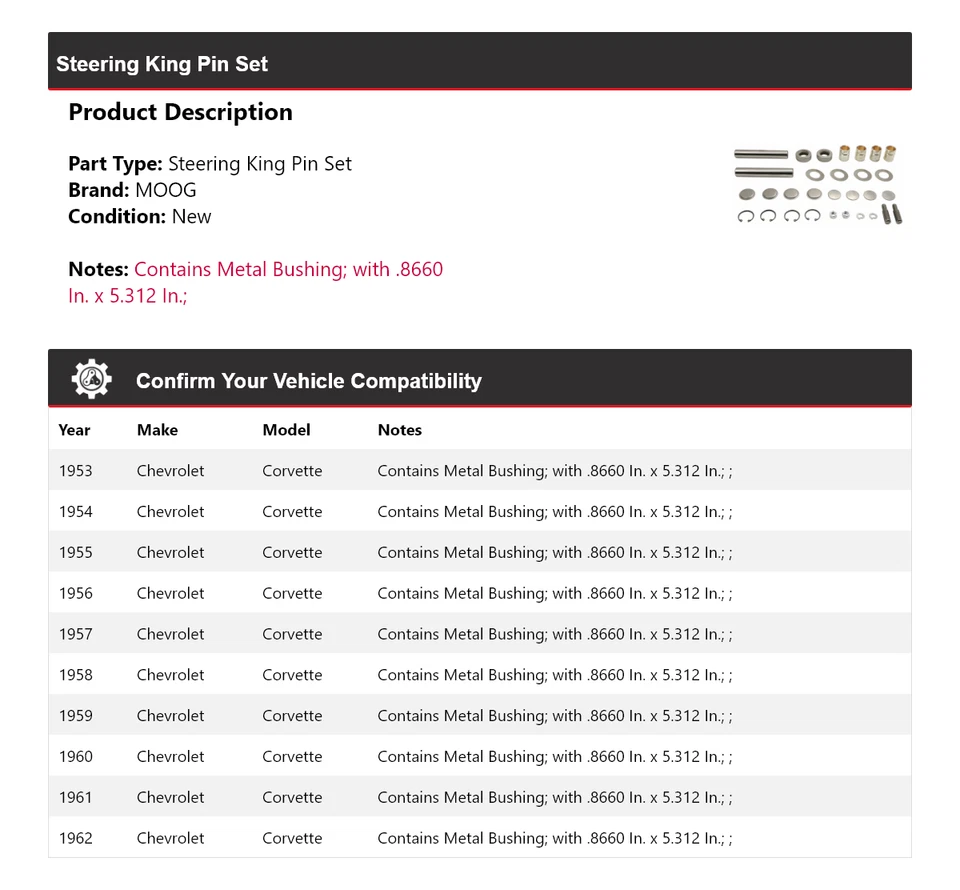 Steering King Pin Set

Product Description

Part Type: Steering King Pin Set
Brand: MOOG
Condition: New

Notes: Contains Metal Bushing; with .8660 In. x 5.312 In.;

Confirm Your Vehicle Compatibility

| Year | Make | Model | Notes |
|---|---|---|---|
| 1953 | Chevrolet | Corvette | Contains Metal Bushing; with .8660 In. x 5.312 In.; ; |
| 1954 | Chevrolet | Corvette | Contains Metal Bushing; with .8660 In. x 5.312 In.; ; |
| 1955 | Chevrolet | Corvette | Contains Metal Bushing; with .8660 In. x 5.312 In.; ; |
| 1956 | Chevrolet | Corvette | Contains Metal Bushing; with .8660 In. x 5.312 In.; ; |
| 1957 | Chevrolet | Corvette | Contains Metal Bushing; with .8660 In. x 5.312 In.; ; |
| 1958 | Chevrolet | Corvette | Contains Metal Bushing; with .8660 In. x 5.312 In.; ; |
| 1959 | Chevrolet | Corvette | Contains Metal Bushing; with .8660 In. x 5.312 In.; ; |
| 1960 | Chevrolet | Corvette | Contains Metal Bushing; with .8660 In. x 5.312 In.; ; |
| 1961 | Chevrolet | Corvette | Contains Metal Bushing; with .8660 In. x 5.312 In.; ; |
| 1962 | Chevrolet | Corvette | Contains Metal Bushing; with .8660 In. x 5.312 In.; ; |